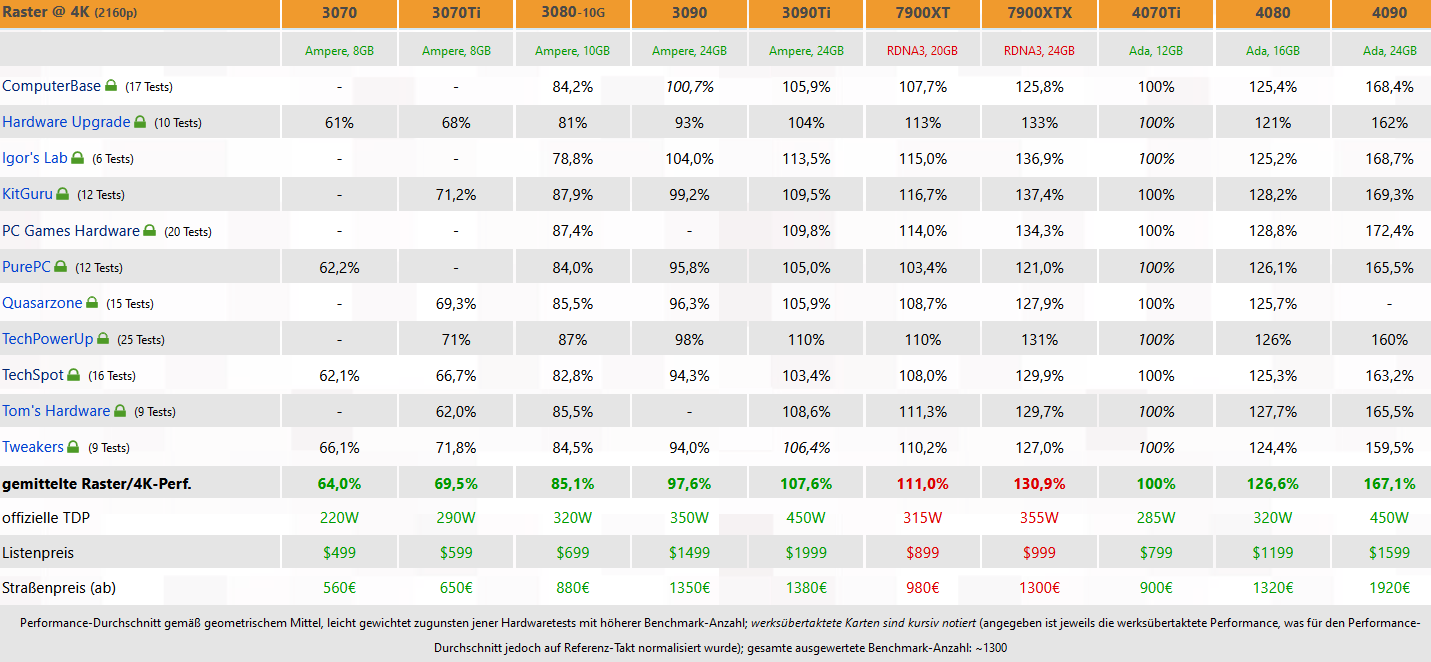 | Raster @ 4K (2160p) | 3070 | 3070Ti | 3080-10G | 3090 | 3090Ti | 7900XT | 7900XTX | 4070Ti | 4080 | 4090 |
|---|---|---|---|---|---|---|---|---|---|---|
| | Ampere, 8GB | Ampere, 8GB | Ampere, 10GB | Ampere, 24GB | Ampere, 24GB | RDNA3, 20GB | RDNA3, 24GB | Ada, 12GB | Ada, 16GB | Ada, 24GB |
| ComputerBase (17 Tests) | - | - | 84,2% | 100,7% | 105,9% | 107,7% | 125,8% | 100% | 125,4% | 168,4% |
| Hardware Upgrade (10 Tests) | 61% | 68% | 81% | 93% | 104% | 113% | 133% | 100% | 121% | 162% |
| Igor's Lab (6 Tests) | - | - | 78,8% | 104,0% | 113,5% | 115,0% | 136,9% | 100% | 125,2% | 168,7% |
| KitGuru (12 Tests) | - | 71,2% | 87,9% | 99,2% | 109,5% | 116,7% | 137,4% | 100% | 128,2% | 169,3% |
| PC Games Hardware (20 Tests) | - | - | 87,4% | - | 109,8% | 114,0% | 134,3% | 100% | 128,8% | 172,4% |
| PurePC (12 Tests) | 62,2% | - | 84,0% | 95,8% | 105,0% | 103,4% | 121,0% | 100% | 126,1% | 165,5% |
| Quasarzone (15 Tests) | - | 69,3% | 85,5% | 96,3% | 105,9% | 108,7% | 127,9% | 100% | 125,7% | - |
| TechPowerUp (25 Tests) | - | 71% | 87% | 98% | 110% | 110% | 131% | 100% | 126% | 160% |
| TechSpot (16 Tests) | 62,1% | 66,7% | 82,8% | 94,3% | 103,4% | 108,0% | 129,9% | 100% | 125,3% | 163,2% |
| Tom's Hardware (9 Tests) | - | 62,0% | 85,5% | - | 108,6% | 111,3% | 129,7% | 100% | 127,7% | 165,5% |
| Tweakers (9 Tests) | 66,1% | 71,8% | 84,5% | 94,0% | 106,4% | 110,2% | 127,0% | 100% | 124,4% | 159,5% |
| gemittelte Raster/4K-Perf. | 64,0% | 69,5% | 85,1% | 97,6% | 107,6% | 111,0% | 130,9% | 100% | 126,6% | 167,1% |
| offizielle TDP | 220W | 290W | 320W | 350W | 450W | 315W | 355W | 285W | 320W | 450W |
| Listenpreis | $499 | $599 | $699 | $1499 | $1999 | $899 | $999 | $799 | $1199 | $1599 |
| Straßenpreis (ab) | 560€ | 650€ | 880€ | 1350€ | 1380€ | 980€ | 1300€ | 900€ | 1320€ | 1920€ |

Performance-Durchschnitt gemäß geometrischem Mittel, leicht gewichtet zugunsten jener Hardwaretests mit höherer Benchmark-Anzahl; werksübertaktete Karten sind kursiv notiert (angegeben ist jeweils die werksübertaktete Performance, was für den Performance-Durchschnitt jedoch auf Referenz-Takt normalisiert wurde); gesamte ausgewertete Benchmark-Anzahl: ~1300